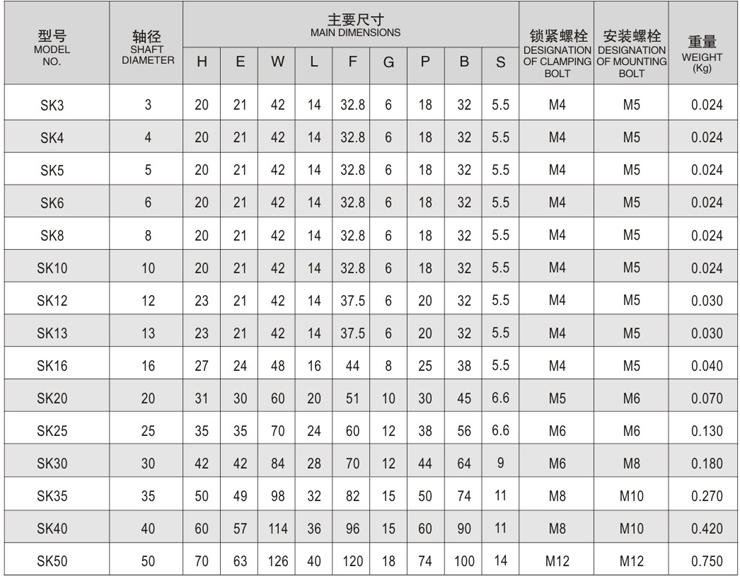 | 型号 MODEL NO. | 轴径 SHAFT DIAMETER | 主要尺寸 MAIN DIMENSIONS H | E | W | L | F | G | P | B | S | 锁紧螺栓 DESIGNATION OF CLAMPING BOLT | 安装螺栓 DESIGNATION OF MOUNTING BOLT | 重量 WEIGHT (Kg) |
|---|---|---|---|---|---|---|---|---|---|---|---|---|---|
| SK3 | 3 | 20 | 21 | 42 | 14 | 32.8 | 6 | 18 | 32 | 5.5 | M4 | M5 | 0.024 |
| SK4 | 4 | 20 | 21 | 42 | 14 | 32.8 | 6 | 18 | 32 | 5.5 | M4 | M5 | 0.024 |
| SK5 | 5 | 20 | 21 | 42 | 14 | 32.8 | 6 | 18 | 32 | 5.5 | M4 | M5 | 0.024 |
| SK6 | 6 | 20 | 21 | 42 | 14 | 32.8 | 6 | 18 | 32 | 5.5 | M4 | M5 | 0.024 |
| SK8 | 8 | 20 | 21 | 42 | 14 | 32.8 | 6 | 18 | 32 | 5.5 | M4 | M5 | 0.024 |
| SK10 | 10 | 20 | 21 | 42 | 14 | 32.8 | 6 | 18 | 32 | 5.5 | M4 | M5 | 0.024 |
| SK12 | 12 | 23 | 21 | 42 | 14 | 37.5 | 6 | 20 | 32 | 5.5 | M4 | M5 | 0.030 |
| SK13 | 13 | 23 | 21 | 42 | 14 | 37.5 | 6 | 20 | 32 | 5.5 | M4 | M5 | 0.030 |
| SK16 | 16 | 27 | 24 | 48 | 16 | 44 | 8 | 25 | 38 | 5.5 | M4 | M5 | 0.040 |
| SK20 | 20 | 31 | 30 | 60 | 20 | 51 | 10 | 30 | 45 | 6.6 | M5 | M6 | 0.070 |
| SK25 | 25 | 35 | 35 | 70 | 24 | 60 | 12 | 38 | 56 | 6.6 | M6 | M6 | 0.130 |
| SK30 | 30 | 42 | 42 | 84 | 28 | 70 | 12 | 44 | 64 | 9 | M6 | M8 | 0.180 |
| SK35 | 35 | 50 | 49 | 98 | 32 | 82 | 15 | 50 | 74 | 11 | M8 | M10 | 0.270 |
| SK40 | 40 | 60 | 57 | 114 | 36 | 96 | 15 | 60 | 90 | 11 | M8 | M10 | 0.420 |
| SK50 | 50 | 70 | 63 | 126 | 40 | 120 | 18 | 74 | 100 | 14 | M12 | M12 | 0.750 |